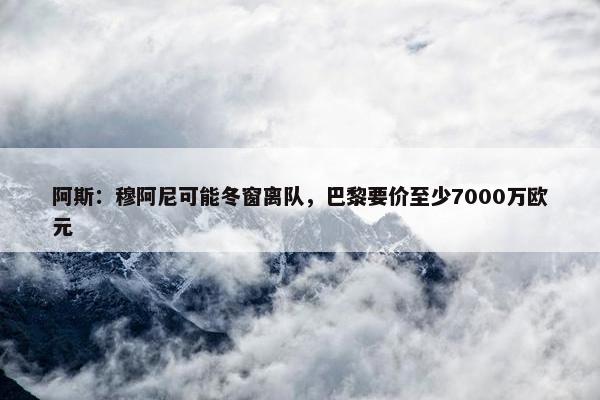 阿斯：穆阿尼可能冬窗离队，巴黎要价至少7000万欧元